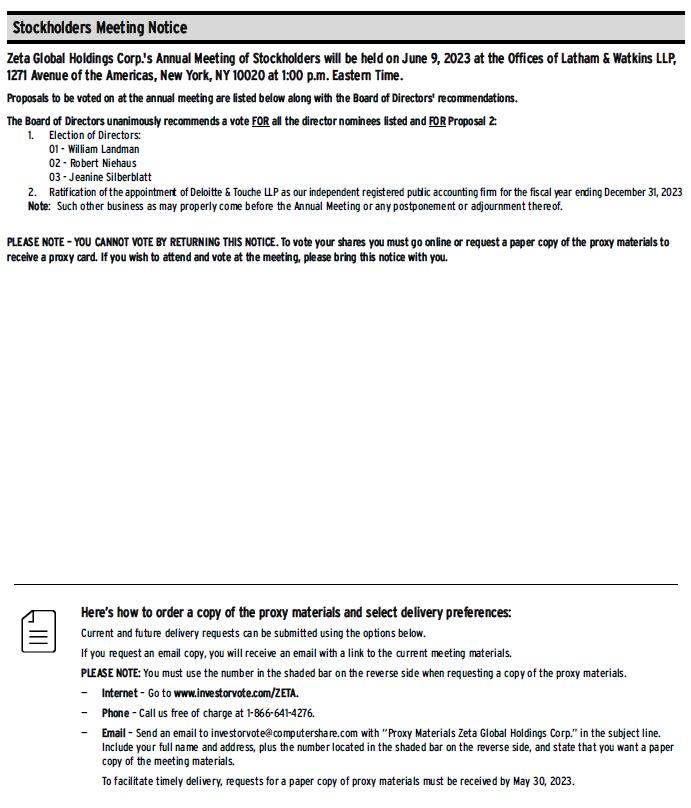 Stockholders Meeting Notice

Zeta Global Holdings Corp.'s Annual Meeting of Stockholders will be held on June 9, 2023 at the Offices of Latham & Watkins LLP, 1271 Avenue of the Americas, New York, NY 10020 at 1:00 p.m. Eastern Time.

Proposals to be voted on at the annual meeting are listed below along with the Board of Directors' recommendations.

The Board of Directors unanimously recommends a vote FOR all the director nominees listed and FOR Proposal 2:
1. Election of Directors:
01 - William Landman
02 - Robert Niehaus
03 - Jeanine Silberblatt
2. Ratification of the appointment of Deloitte & Touche LLP as our independent registered public accounting firm for the fiscal year ending December 31, 2023
Note: Such other business as may properly come before the Annual Meeting or any postponement or adjournment thereof.

PLEASE NOTE – YOU CANNOT VOTE BY RETURNING THIS NOTICE. To vote your shares you must go online or request a paper copy of the proxy materials to receive a proxy card. If you wish to attend and vote at the meeting, please bring this notice with you.

Here's how to order a copy of the proxy materials and select delivery preferences:
Current and future delivery requests can be submitted using the options below.
If you request an email copy, you will receive an email with a link to the current meeting materials.
PLEASE NOTE: You must use the number in the shaded bar on the reverse side when requesting a copy of the proxy materials.
– Internet – Go to www.investorvote.com/ZETA.
– Phone – Call us free of charge at 1-866-641-4276.
– Email – Send an email to investorvote@computershare.com with "Proxy Materials Zeta Global Holdings Corp." in the subject line. Include your full name and address, plus the number located in the shaded bar on the reverse side, and state that you want a paper copy of the meeting materials.
To facilitate timely delivery, requests for a paper copy of proxy materials must be received by May 30, 2023.